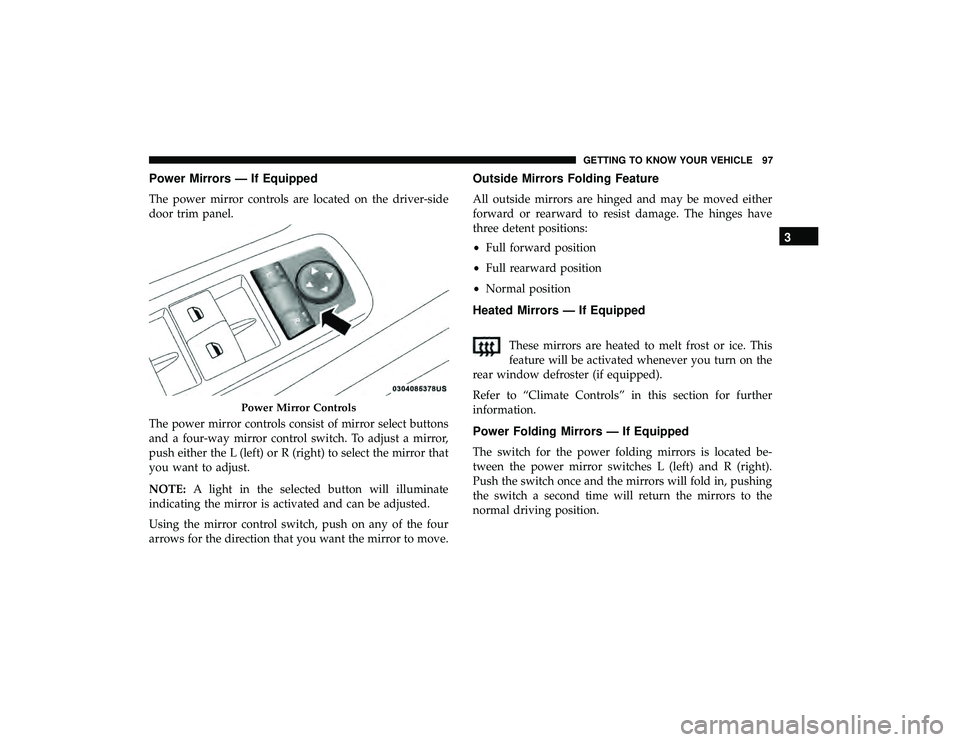 GETTING TO KNOW YOUR VEHICLE 97

Power Mirrors — If Equipped

The power mirror controls are located on the driver-side door trim panel.

0304085378US

Power Mirror Controls

The power mirror controls consist of mirror select buttons and a four-way mirror control switch. To adjust a mirror, push either the L (left) or R (right) to select the mirror that you want to adjust.

NOTE: A light in the selected button will illuminate indicating the mirror is activated and can be adjusted.

Using the mirror control switch, push on any of the four arrows for the direction that you want the mirror to move.

Outside Mirrors Folding Feature

All outside mirrors are hinged and may be moved either forward or rearward to resist damage. The hinges have three detent positions:

• Full forward position

• Full rearward position

• Normal position

Heated Mirrors — If Equipped

These mirrors are heated to melt frost or ice. This feature will be activated whenever you turn on the rear window defroster (if equipped).

Refer to “Climate Controls” in this section for further information.

Power Folding Mirrors — If Equipped

The switch for the power folding mirrors is located between the power mirror switches L (left) and R (right). Push the switch once and the mirrors will fold in, pushing the switch a second time will return the mirrors to the normal driving position.

3

carmanualsonline.info